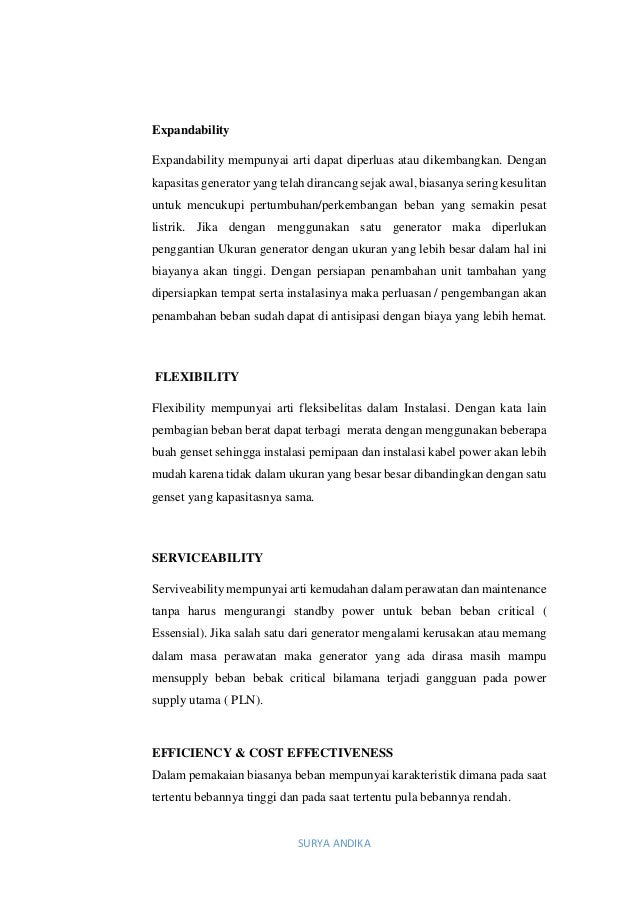 **Expandability**

Expandability mempunyai arti dapat diperluas atau dikembangkan. Dengan kapasitas generator yang telah dirancang sejak awal, biasanya sering kesulitan untuk mencukupi pertumbuhan/perkembangan beban yang semakin pesat listrik. Jika dengan menggunakan satu generator maka diperlukan penggantian Ukuran generator dengan ukuran yang lebih besar dalam hal ini biayanya akan tinggi. Dengan persiapan penambahan unit tambahan yang dipersiapkan tempat serta instalasinya maka perluasan / pengembangan akan penambahan beban sudah dapat di antisipasi dengan biaya yang lebih hemat.

**FLEXIBILITY**

Flexibility mempunyai arti fleksibelitas dalam Instalasi. Dengan kata lain pembagian beban berat dapat terbagi merata dengan menggunakan beberapa buah genset sehingga instalasi pemipaan dan instalasi kabel power akan lebih mudah karena tidak dalam ukuran yang besar besar dibandingkan dengan satu genset yang kapasitasnya sama.

**SERVICEABILITY**

Serviveability mempunyai arti kemudahan dalam perawatan dan maintenance tanpa harus mengurangi standby power untuk beban beban critical ( Essensial). Jika salah satu dari generator mengalami kerusakan atau memang dalam masa perawatan maka generator yang ada dirasa masih mampu mensupply beban bebak critical bilamana terjadi gangguan pada power supply utama ( PLN).

**EFFICIENCY & COST EFFECTIVENESS**

Dalam pemakaian biasanya beban mempunyai karakteristik dimana pada saat tertentu bebannya tinggi dan pada saat tertentu pula bebannya rendah.

SURYA ANDIKA